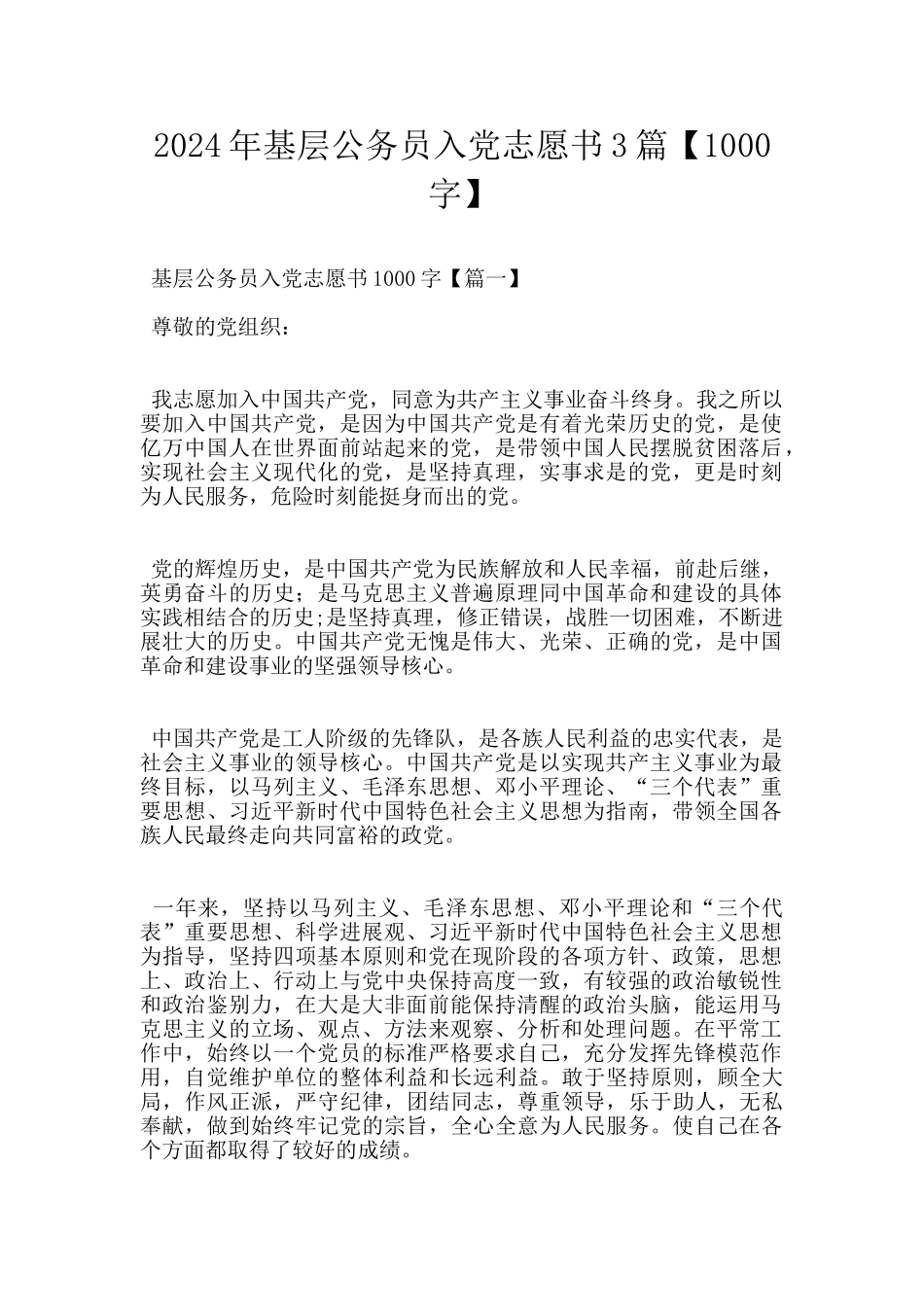 2024年基层公务员入党志愿书3篇【1000字】

基层公务员入党志愿书1000字【篇一】

尊敬的党组织：

我志愿加入中国共产党，同意为共产主义事业奋斗终身。我之所以要加入中国共产党，是因为中国共产党是有着光荣历史的党，是使亿万中国人在世界面前站起来的党，是带领中国人民摆脱贫困落后，实现社会主义现代化的党，是坚持真理，实事求是的党，更是时刻为人民服务，危险时刻能挺身而出的党。

党的辉煌历史，是中国共产党为民族解放和人民幸福，前赴后继，英勇奋斗的历史；是马克思主义普遍原理同中国革命和建设的具体实践相结合的历史;是坚持真理，修正错误，战胜一切困难，不断进展壮大的历史。中国共产党无愧是伟大、光荣、正确的党，是中国革命和建设事业的坚强领导核心。

中国共产党是工人阶级的先锋队，是各族人民利益的忠实代表，是社会主义事业的领导核心。中国共产党是以实现共产主义事业为最终目标，以马列主义、毛泽东思想、邓小平理论、“三个代表”重要思想、习近平新时代中国特色社会主义思想为指南，带领全国各族人民最终走向共同富裕的政党。

一年来，坚持以马列主义、毛泽东思想、邓小平理论和“三个代表”重要思想、科学进展观、习近平新时代中国特色社会主义思想为指导，坚持四项基本原则和党在现阶段的各项方针、政策，思想上、政治上、行动上与党中央保持高度一致，有较强的政治敏锐性和政治鉴别力，在大是大非面前能保持清醒的政治头脑，能运用马克思主义的立场、观点、方法来观察、分析和处理问题。在平常工作中，始终以一个党员的标准严格要求自己，充分发挥先锋模范作用，自觉维护单位的整体利益和长远利益。敢于坚持原则，顾全大局，作风正派，严守纪律，团结同志，尊重领导，乐于助人，无私奉献，做到始终牢记党的宗旨，全心全意为人民服务。使自己在各个方面都取得了较好的成绩。